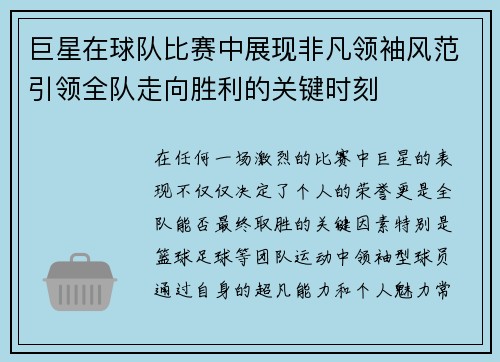 巨星在球队比赛中展现非凡领袖风范引领全队走向胜利的关键时刻

在任何一场激烈的比赛中巨星的表现不仅仅决定了个人的荣誉更是全队能否最终取胜的关键因素特别是篮球足球等团队运动中领袖型球员通过自身的超凡能力和个人魅力常